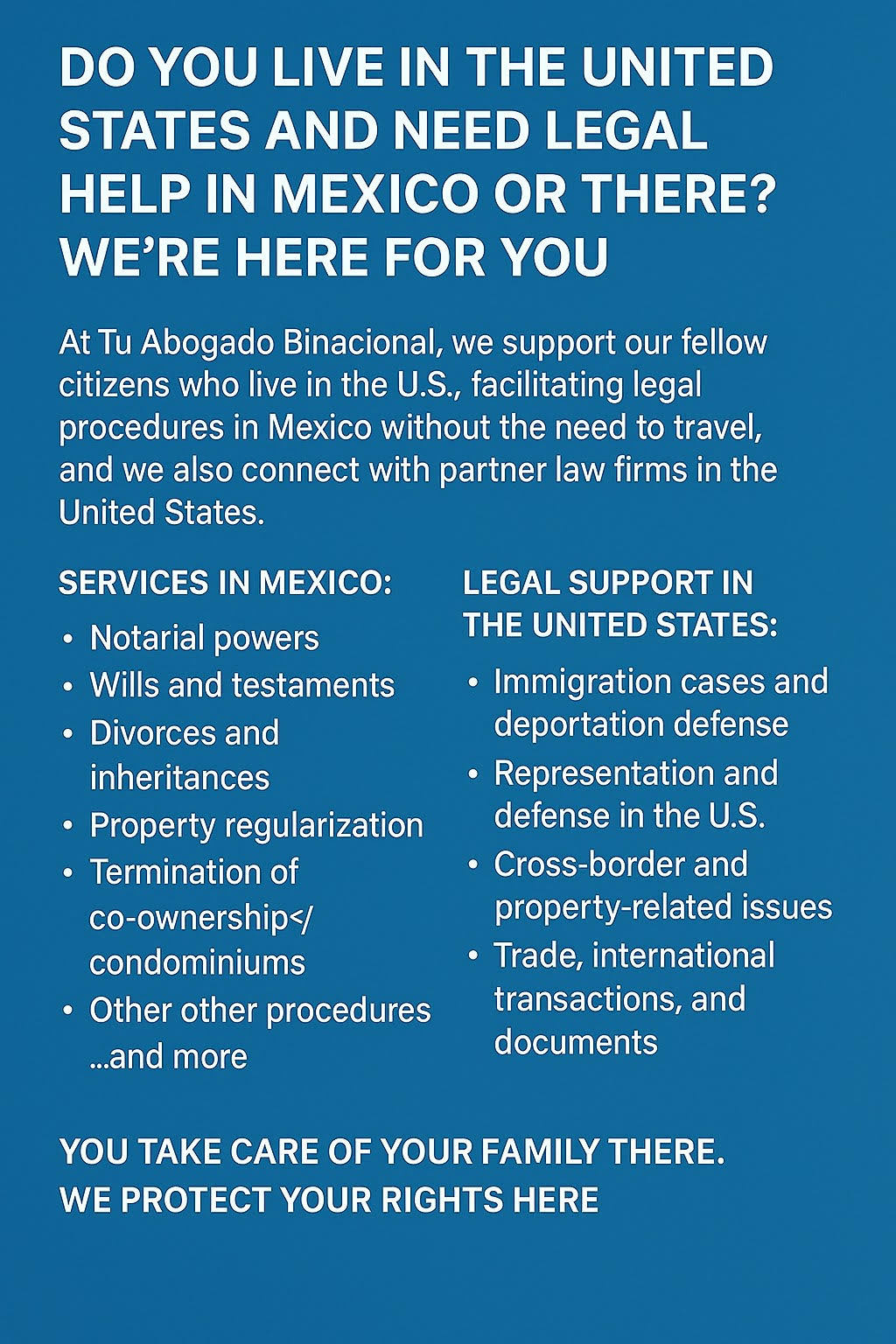 DO YOU LIVE IN THE UNITED STATES AND NEED LEGAL HELP IN MEXICO OR THERE? WE'RE HERE FOR YOU

At Tu Abogado Binacional, we support our fellow citizens who live in the U.S., facilitating legal procedures in Mexico without the need to travel, and we also connect with partner law firms in the United States.

SERVICES IN MEXICO:

• Notarial powers
• Wills and testaments
• Divorces and inheritances
• Property regularization
• Termination of co-ownership</ condominiums
• Other other procedures
...and more

LEGAL SUPPORT IN THE UNITED STATES:

• Immigration cases and deportation defense
• Representation and defense in the U.S.
• Cross-border and property-related issues
• Trade, international transactions, and documents

YOU TAKE CARE OF YOUR FAMILY THERE.
WE PROTECT YOUR RIGHTS HERE